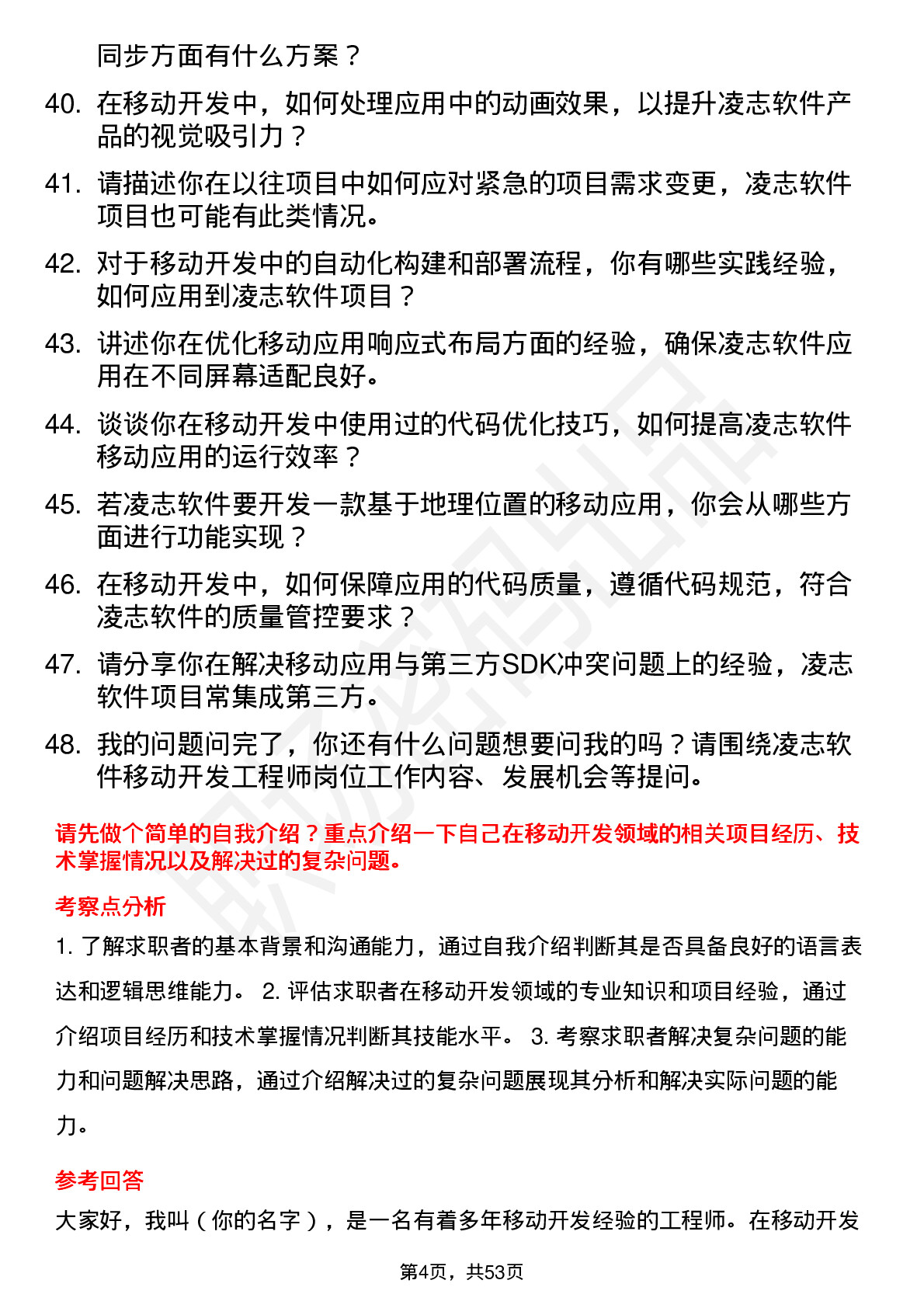 同步方面有什么方案？

40. 在移动开发中，如何处理应用中的动画效果，以提升凌志软件产品的视觉吸引力？

41. 请描述你在以往项目中如何应对紧急的项目需求变更，凌志软件项目也可能有此类情况。

42. 对于移动开发中的自动化构建和部署流程，你有哪些实践经验，如何应用到凌志软件项目？

43. 讲述你在优化移动应用响应式布局方面的经验，确保凌志软件应用在不同屏幕适配良好。

44. 谈谈你在移动开发中使用过的代码优化技巧，如何提高凌志软件移动应用的运行效率？

45. 若凌志软件要开发一款基于地理位置的移动应用，你会从哪些方面进行功能实现？

46. 在移动开发中，如何保障应用的代码质量，遵循代码规范，符合凌志软件的质量管控要求？

47. 请分享你在解决移动应用与第三方SDK冲突问题上的经验，凌志软件项目常集成第三方。

48. 我的问题问完了，你还有什么问题想要问我的吗？请围绕凌志软件移动开发工程师岗位工作内容、发展机会等提问。

请先做个简单的自我介绍？重点介绍一下自己在移动开发领域的相关项目经历、技术掌握情况以及解决过的复杂问题。

考察点分析

1. 了解求职者的基本背景和沟通能力，通过自我介绍判断其是否具备良好的语言表达和逻辑思维能力。 2. 评估求职者在移动开发领域的专业知识和项目经验，通过介绍项目经历和技术掌握情况判断其技能水平。 3. 考察求职者解决复杂问题的能力和问题解决思路，通过介绍解决过的复杂问题展现其分析和解决实际问题的能力。

参考回答

大家好，我叫（你的名字），是一名有着多年移动开发经验的工程师。在移动开发

第4页，共53页